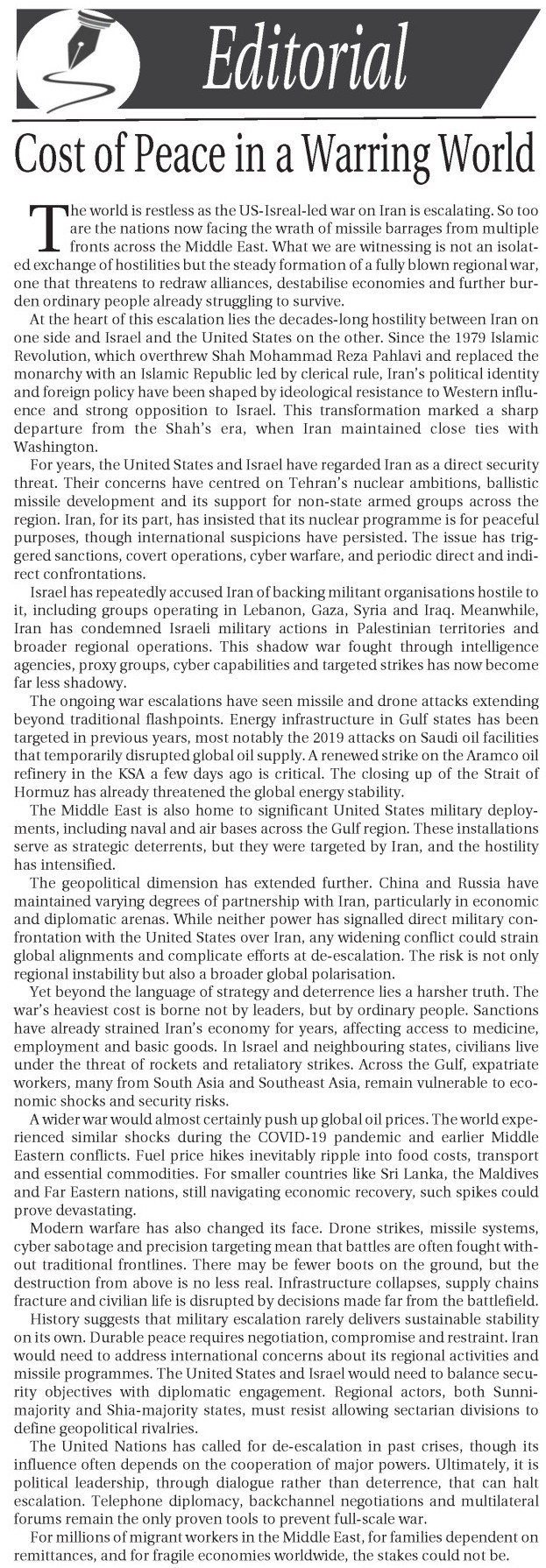 Editorial

Cost of Peace in a Warring World

The world is restless as the US-Isreal-led war on Iran is escalating. So too are the nations now facing the wrath of missile barrages from multiple fronts across the Middle East. What we are witnessing is not an isolated exchange of hostilities but the steady formation of a fully blown regional war, one that threatens to redraw alliances, destabilise economies and further burden ordinary people already struggling to survive.

At the heart of this escalation lies the decades-long hostility between Iran on one side and Israel and the United States on the other. Since the 1979 Islamic Revolution, which overthrew Shah Mohammad Reza Pahlavi and replaced the monarchy with an Islamic Republic led by clerical rule, Iran's political identity and foreign policy have been shaped by ideological resistance to Western influence and strong opposition to Israel. This transformation marked a sharp departure from the Shah's era, when Iran maintained close ties with Washington.

For years, the United States and Israel have regarded Iran as a direct security threat. Their concerns have centred on Tehran's nuclear ambitions, ballistic missile development and its support for non-state armed groups across the region. Iran, for its part, has insisted that its nuclear programme is for peaceful purposes, though international suspicions have persisted. The issue has triggered sanctions, covert operations, cyber warfare, and periodic direct and indirect confrontations.

Israel has repeatedly accused Iran of backing militant organisations hostile to it, including groups operating in Lebanon, Gaza, Syria and Iraq. Meanwhile, Iran has condemned Israeli military actions in Palestinian territories and broader regional operations. This shadow war fought through intelligence agencies, proxy groups, cyber capabilities and targeted strikes has now become far less shadowy.

The ongoing war escalations have seen missile and drone attacks extending beyond traditional flashpoints. Energy infrastructure in Gulf states has been targeted in previous years, most notably the 2019 attacks on Saudi oil facilities that temporarily disrupted global oil supply. A renewed strike on the Aramco oil refinery in the KSA a few days ago is critical. The closing up of the Strait of Hormuz has already threatened the global energy stability.

The Middle East is also home to significant United States military deployments, including naval and air bases across the Gulf region. These installations serve as strategic deterrents, but they were targeted by Iran, and the hostility has intensified.

The geopolitical dimension has extended further. China and Russia have maintained varying degrees of partnership with Iran, particularly in economic and diplomatic arenas. While neither power has signalled direct military confrontation with the United States over Iran, any widening conflict could strain global alignments and complicate efforts at de-escalation. The risk is not only regional instability but also a broader global polarisation.

Yet beyond the language of strategy and deterrence lies a harsher truth. The war's heaviest cost is borne not by leaders, but by ordinary people. Sanctions have already strained Iran's economy for years, affecting access to medicine, employment and basic goods. In Israel and neighbouring states, civilians live under the threat of rockets and retaliatory strikes. Across the Gulf, expatriate workers, many from South Asia and Southeast Asia, remain vulnerable to economic shocks and security risks.

A wider war would almost certainly push up global oil prices. The world experienced similar shocks during the COVID-19 pandemic and earlier Middle Eastern conflicts. Fuel price hikes inevitably ripple into food costs, transport and essential commodities. For smaller countries like Sri Lanka, the Maldives and Far Eastern nations, still navigating economic recovery, such spikes could prove devastating.

Modern warfare has also changed its face. Drone strikes, missile systems, cyber sabotage and precision targeting mean that battles are often fought without traditional frontlines. There may be fewer boots on the ground, but the destruction from above is no less real. Infrastructure collapses, supply chains fracture and civilian life is disrupted by decisions made far from the battlefield.

History suggests that military escalation rarely delivers sustainable stability on its own. Durable peace requires negotiation, compromise and restraint. Iran would need to address international concerns about its regional activities and missile programmes. The United States and Israel would need to balance security objectives with diplomatic engagement. Regional actors, both Sunni-majority and Shia-majority states, must resist allowing sectarian divisions to define geopolitical rivalries.

The United Nations has called for de-escalation in past crises, though its influence often depends on the cooperation of major powers. Ultimately, it is political leadership, through dialogue rather than deterrence, that can halt escalation. Telephone diplomacy, backchannel negotiations and multilateral forums remain the only proven tools to prevent full-scale war.

For millions of migrant workers in the Middle East, for families dependent on remittances, and for fragile economies worldwide, the stakes could not be.